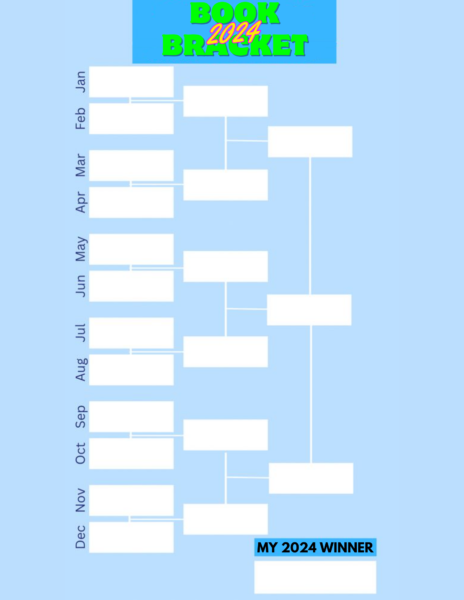 BOOK
2024
BRACKET

Jan
Feb
Mar
Apr
May
Jun
Jul
Aug
Sep
Oct
Nov
Dec

MY 2024 WINNER